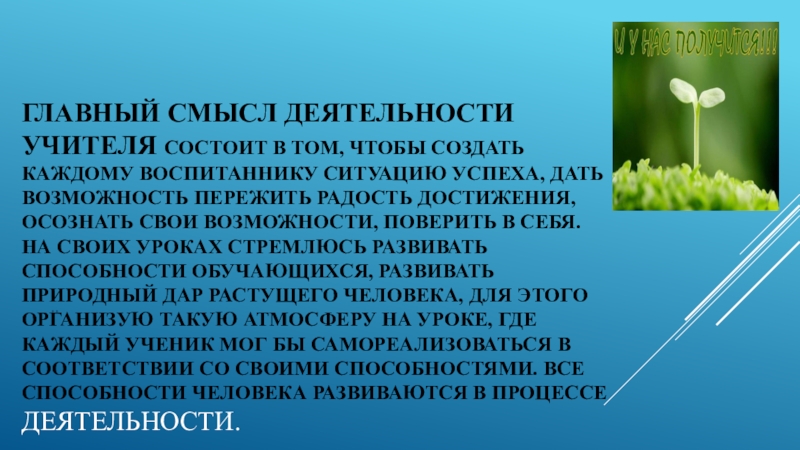 И У НАС ПОЛУЧИТСЯ!!!

ГЛАВНЫЙ СМЫСЛ ДЕЯТЕЛЬНОСТИ УЧИТЕЛЯ СОСТОИТ В ТОМ, ЧТОБЫ СОЗДАТЬ КАЖДОМУ ВОСПИТАННИКУ СИТУАЦИЮ УСПЕХА, ДАТЬ ВОЗМОЖНОСТЬ ПЕРЕЖИТЬ РАДОСТЬ ДОСТИЖЕНИЯ, ОСОЗНАТЬ СВОИ ВОЗМОЖНОСТИ, ПОВЕРИТЬ В СЕБЯ. НА СВОИХ УРОКАХ СТРЕМЛЮСЬ РАЗВИВАТЬ СПОСОБНОСТИ ОБУЧАЮЩИХСЯ, РАЗВИВАТЬ ПРИРОДНЫЙ ДАР РАСТУЩЕГО ЧЕЛОВЕКА, ДЛЯ ЭТОГО ОРГАНИЗУЮ ТАКУЮ АТМОСФЕРУ НА УРОКЕ, ГДЕ КАЖДЫЙ УЧЕНИК МОГ БЫ САМОРЕАЛИЗОВАТЬСЯ В СООТВЕТСТВИИ СО СВОИМИ СПОСОБНОСТЯМИ. ВСЕ СПОСОБНОСТИ ЧЕЛОВЕКА РАЗВИВАЮТСЯ В ПРОЦЕССЕ ДЕЯТЕЛЬНОСТИ.